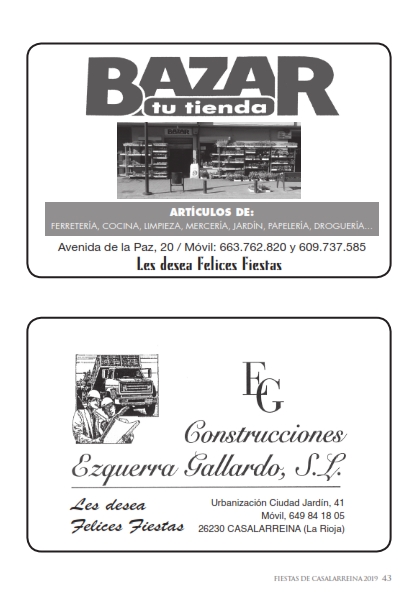 BAZAR
tu tienda

ARTÍCULOS DE:
FERRETERÍA, COCINA, LIMPIEZA, MERCERÍA, JARDÍN, PAPELERÍA, DROGUERÍA...

Avenida de la Paz, 20 / Móvil: 663.762.820 y 609.737.585

Les desea Felices Fiestas

EG

Construcciones
Ezquerra Gallardo, S.L.

Les desea
Felices Fiestas

Urbanización Ciudad Jardín, 41
Móvil, 649 84 18 05
26230 CASALARREINA (La Rioja)

FIESTAS DE CASALARREINA 2019 43